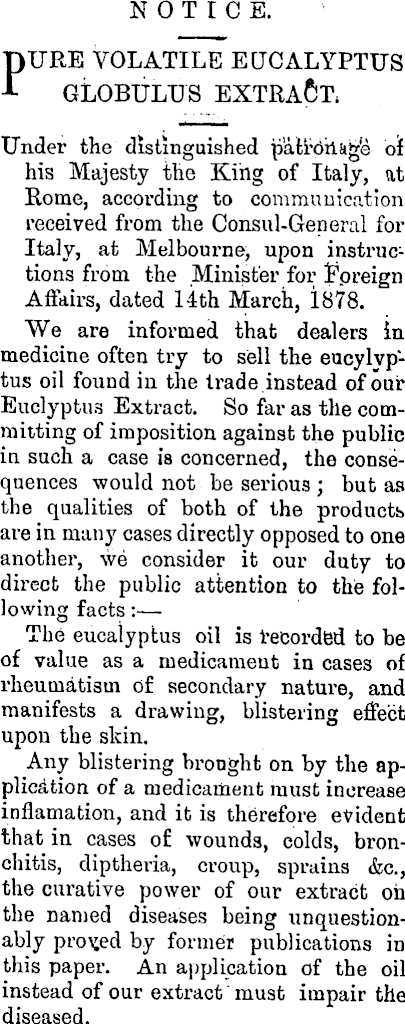 NOTICE.

PURE VOLATILE EUCALYPTUS GLOBULUS EXTRACT.

Under the distinguished patronage of his Majesty the King of Italy, at Rome, according to communication received from the Consul-General for Italy, at Melbourne, upon instructions from the Minister for Foreign Affairs, dated 14th March, 1878.

We are informed that dealers in medicine often try to sell the eucylyptus oil found in the trade instead of our Euclyptus Extract. So far as the committing of imposition against the public in such a case is concerned, the consequences would not be serious; but as the qualities of both of the products are in many cases directly opposed to one another, we consider it our duty to direct the public attention to the following facts:—

The eucalyptus oil is recorded to be of value as a medicament in cases of rheumatism of secondary nature, and manifests a drawing, blistering effect upon the skin.

Any blistering brought on by the application of a medicament must increase inflamation, and it is therefore evident that in cases of wounds, colds, bronchitis, diptheria, croup, sprains &c., the curative power of our extract on the named diseases being unquestionably proved by former publications in this paper. An application of the oil instead of our extract must impair the diseased.